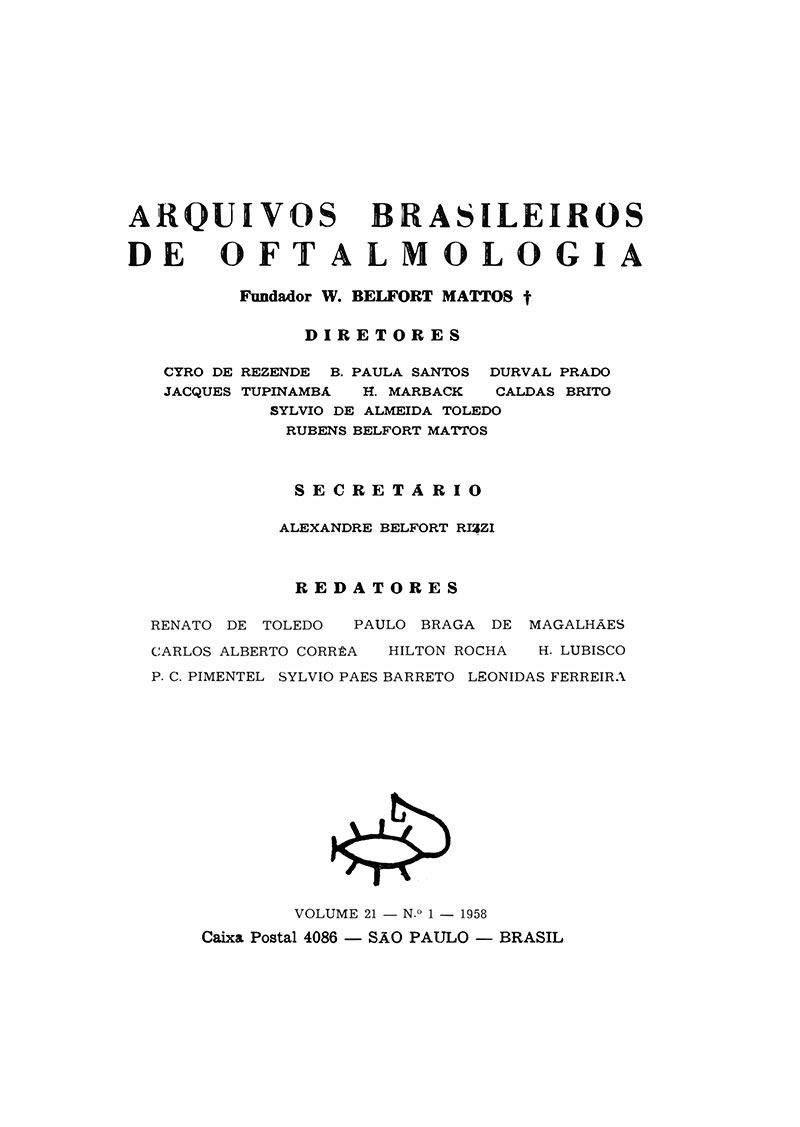 ARQUIVOS BRASILEIROS
DE OFTALMOLOGIA

Fundador W. BELFORT MATTOS †

DIRETORES

CYRO DE REZENDE B. PAULA SANTOS DURVAL PRADO
JACQUES TUPINAMBÁ H. MARBACK CALDAS BRITO
SYLVIO DE ALMEIDA TOLEDO
RUBENS BELFORT MATTOS

SECRETÁRIO

ALEXANDRE BELFORT RIZZI

REDATORES

RENATO DE TOLEDO PAULO BRAGA DE MAGALHÃES
CARLOS ALBERTO CORRÊA HILTON ROCHA H. LUBISCO
P. C. PIMENTEL SYLVIO PAES BARRETO LEONIDAS FERREIRA

VOLUME 21 — N.º 1 — 1958
Caixa Postal 4086 — SÃO PAULO — BRASIL